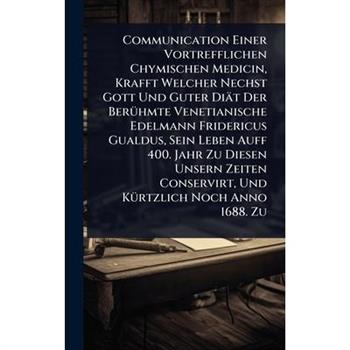 Communication Einer Vortrefflichen Chymischen Medicin, Krafft Welcher Nechst Gott Und Guter Diät Der Berühmte Venetianische Edelmann Fridericus Gualdus, Sein Leben Auff 400. Jahr Zu Diesen Unsern Zeiten Conservirt, Und Kürtzlich Noch Anno 1688. Zu